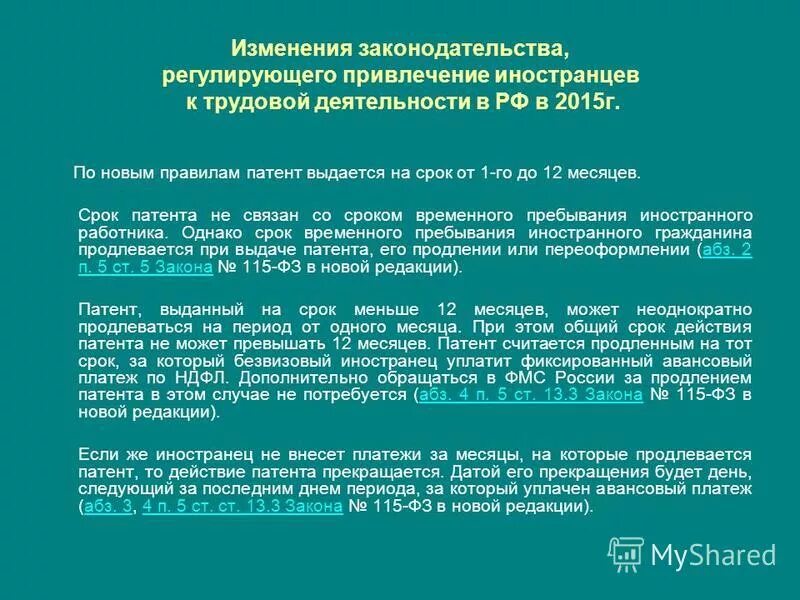 Изменения законодательства, регулирующего привлечение иностранцев к трудовой деятельности в РФ в 2015г.

По новым правилам патент выдается на срок от 1-го до 12 месяцев.

Срок патента не связан со сроком временного пребывания иностранного работника. Однако срок временного пребывания иностранного гражданина продлевается при выдаче патента, его продлении или переоформлении (абз. 2 п. 5 ст. 5 Закона № 115-ФЗ в новой редакции).

Патент, выданный на срок меньше 12 месяцев, может неоднократно продлеваться на период от одного месяца. При этом общий срок действия патента не может превышать 12 месяцев. Патент считается продленным на тот срок, за который безвизовый иностранец уплатит фиксированный авансовый платеж по НДФЛ. Дополнительно обращаться в ФМС России за продлением патента в этом случае не потребуется (абз. 4 п. 5 ст. 13.3 Закона № 115-ФЗ в новой редакции).

Если же иностранец не внесет платежи за месяцы, на которые продлевается патент, то действие патента прекращается. Датой его прекращения будет день, следующий за последним днем периода, за который уплачен авансовый платеж (абз. 3, 4 п. 5 ст. ст. 13.3 Закона № 115-ФЗ в новой редакции).

MyShared